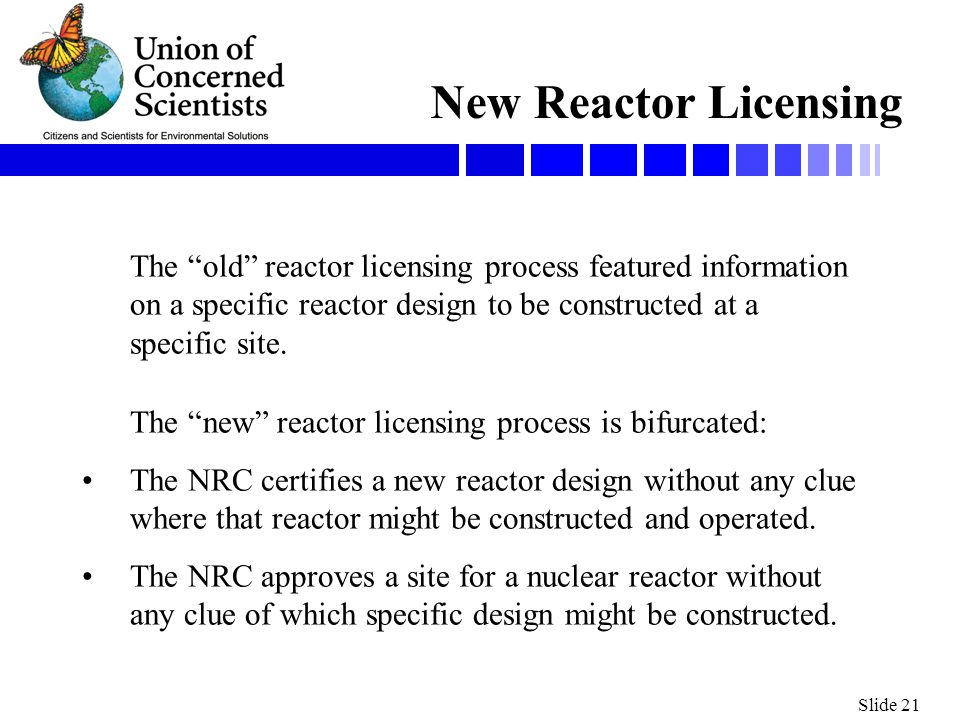 Union of Concerned Scientists
Citizens and Scientists for Environmental Solutions

New Reactor Licensing

The “old” reactor licensing process featured information on a specific reactor design to be constructed at a specific site.

The “new” reactor licensing process is bifurcated:

• The NRC certifies a new reactor design without any clue where that reactor might be constructed and operated.

• The NRC approves a site for a nuclear reactor without any clue of which specific design might be constructed.

Slide 21